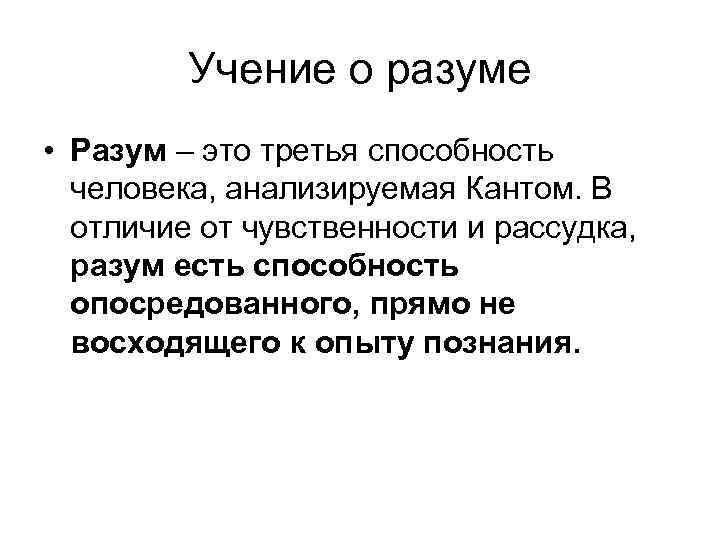 Учение о разуме

• Разум – это третья способность человека, анализируемая Кантом. В отличие от чувственности и рассудка, разум есть способность опосредованного, прямо не восходящего к опыту познания.